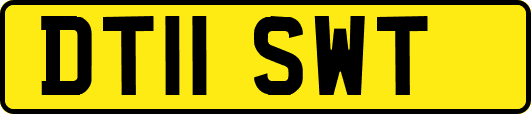 DT11 SWT